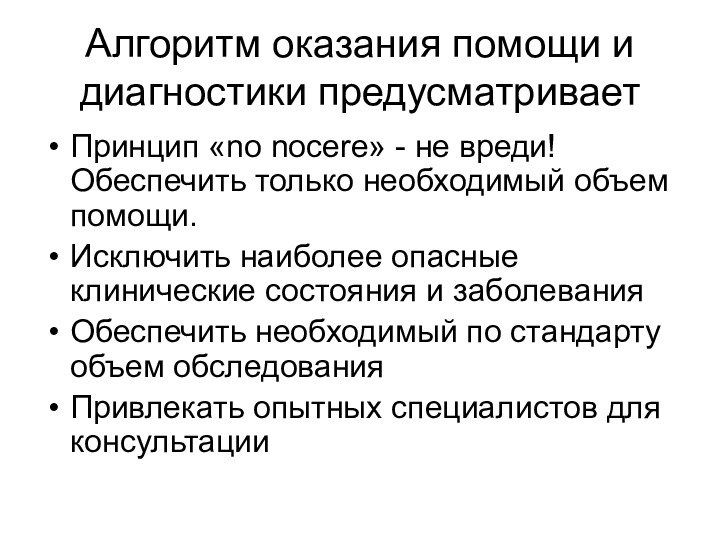 Алгоритм оказания помощи и диагностики предусматривает

• Принцип «no nocere» - не вреди! Обеспечить только необходимый объем помощи.
• Исключить наиболее опасные клинические состояния и заболевания
• Обеспечить необходимый по стандарту объем обследования
• Привлекать опытных специалистов для консультации